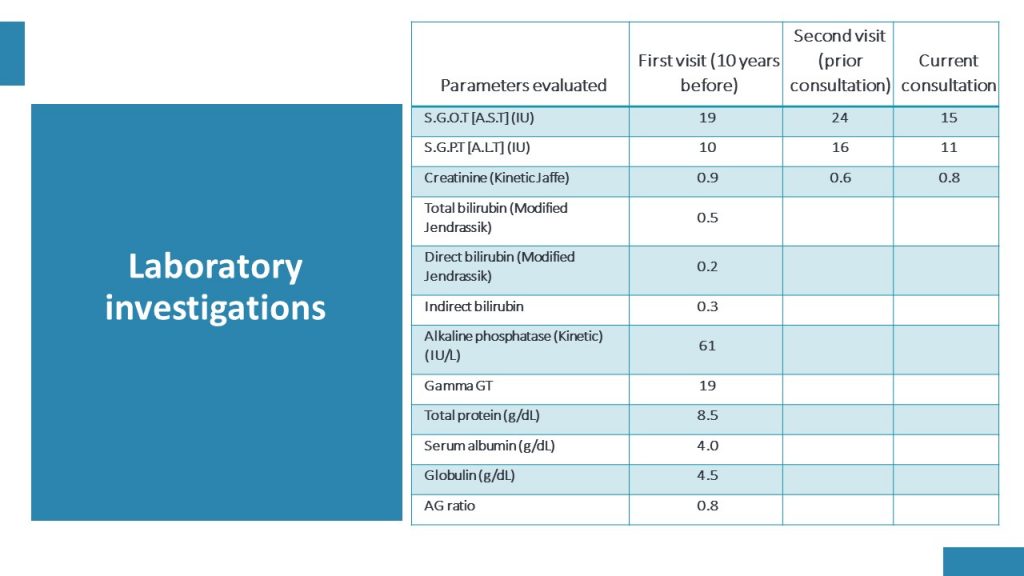 Laboratory investigations

| Parameters evaluated | First visit (10 years before) | Second visit (prior consultation) | Current consultation |
|---|---|---|---|
| S.G.O.T [A.S.T] (IU) | 19 | 24 | 15 |
| S.G.P.T [A.L.T] (IU) | 10 | 16 | 11 |
| Creatinine (Kinetic Jaffe) | 0.9 | 0.6 | 0.8 |
| Total bilirubin (Modified Jendrassik) | 0.5 | | |
| Direct bilirubin (Modified Jendrassik) | 0.2 | | |
| Indirect bilirubin | 0.3 | | |
| Alkaline phosphatase (Kinetic) (IU/L) | 61 | | |
| Gamma GT | 19 | | |
| Total protein (g/dL) | 8.5 | | |
| Serum albumin (g/dL) | 4.0 | | |
| Globulin (g/dL) | 4.5 | | |
| AG ratio | 0.8 | | |